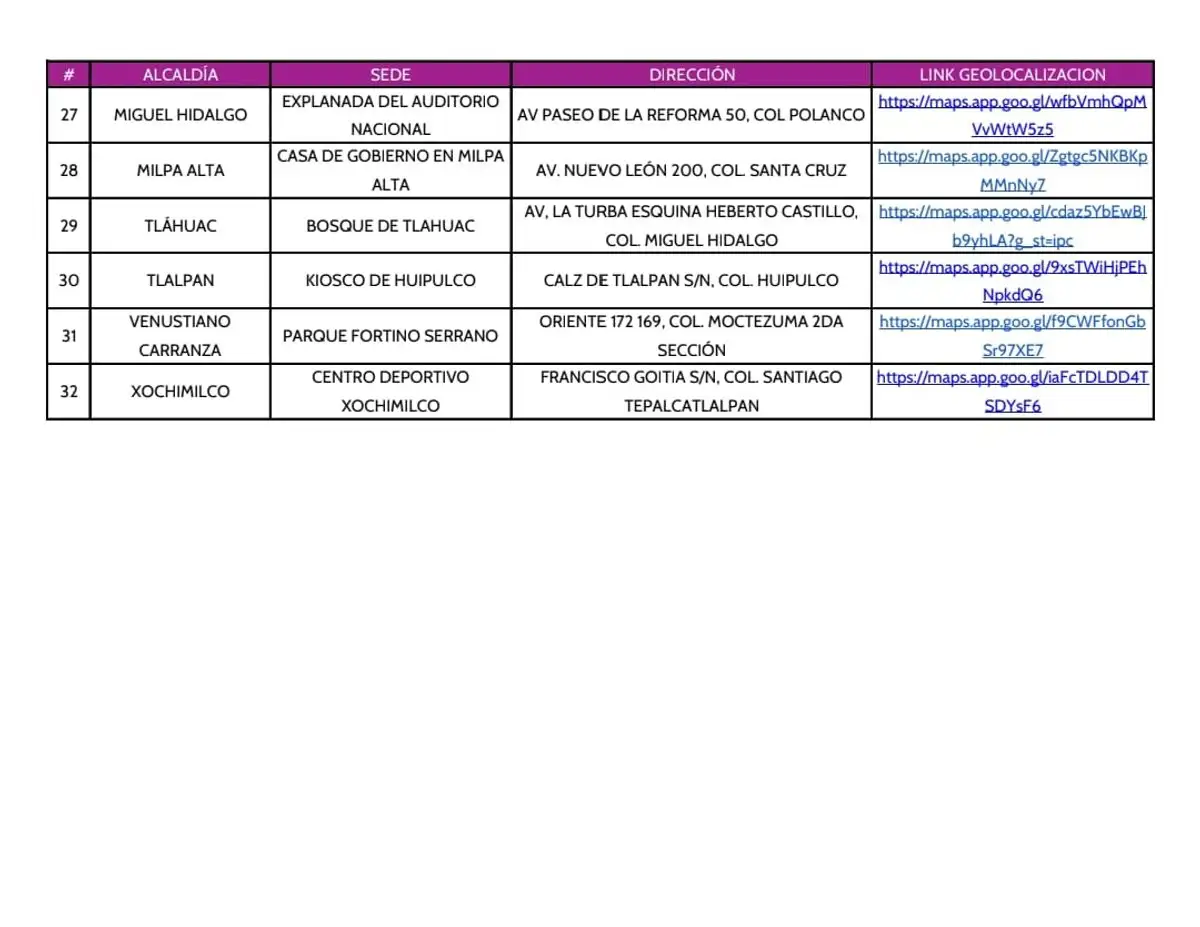 | # | ALCALDÍA | SEDE | DIRECCIÓN | LINK GEOLOCALIZACION |
|---|---|---|---|---|
| 27 | MIGUEL HIDALGO | EXPLANADA DEL AUDITORIO NACIONAL | AV PASEO DE LA REFORMA 50, COL POLANCO | https://maps.app.goo.gl/wfbVmhQpMVvWtW5z5 |
| 28 | MILPA ALTA | CASA DE GOBIERNO EN MILPA ALTA | AV. NUEVO LEÓN 200, COL. SANTA CRUZ | https://maps.app.goo.gl/Zgtgc5NKBKpMMnNy7 |
| 29 | TLÁHUAC | BOSQUE DE TLAHUAC | AV, LA TURBA ESQUINA HEBERTO CASTILLO, COL. MIGUEL HIDALGO | https://maps.app.goo.gl/cdaz5YbEwBJb9yhLA?g_st=ipc |
| 30 | TLALPAN | KIOSCO DE HUIPULCO | CALZ DE TLALPAN S/N, COL. HUIPULCO | https://maps.app.goo.gl/9xsTWiHjPEhNpkdQ6 |
| 31 | VENUSTIANO CARRANZA | PARQUE FORTINO SERRANO | ORIENTE 172 169, COL. MOCTEZUMA 2DA SECCIÓN | https://maps.app.goo.gl/f9CWFfonGbSr97XE7 |
| 32 | XOCHIMILCO | CENTRO DEPORTIVO XOCHIMILCO | FRANCISCO GOITIA S/N, COL. SANTIAGO TEPALCATLALPAN | https://maps.app.goo.gl/iaFcTDLDD4TSDYsF6 |